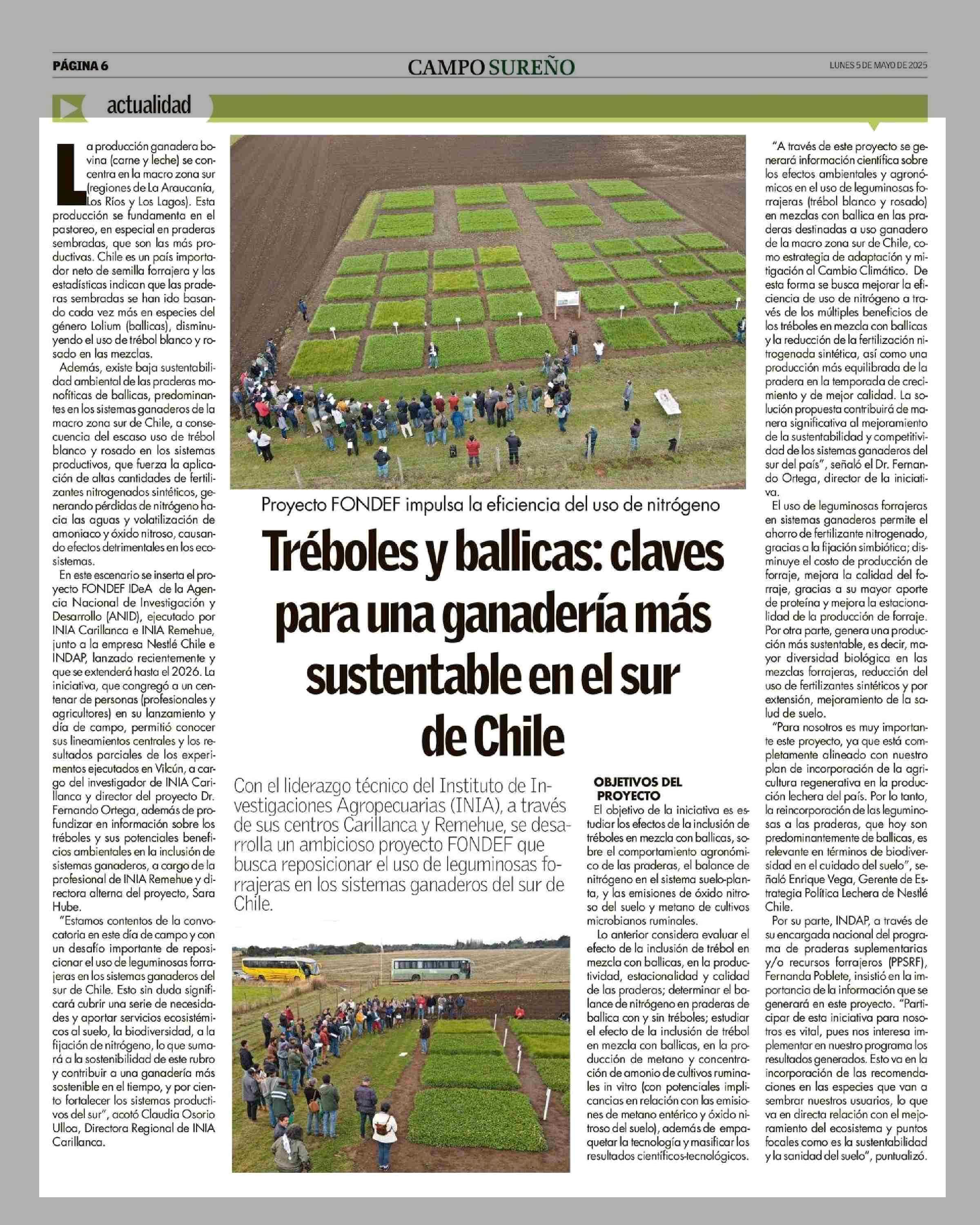 PÁGINA 6

CAMPO SUREÑO

LUNES 5 DE MAYO DE 2025

actualidad

Proyecto FONDEF impulsa la eficiencia del uso de nitrógeno

Tréboles y ballicas: claves para una ganadería más sustentable en el sur de Chile

Con el liderazgo técnico del Instituto de Investigaciones Agropecuarias (INIA), a través de sus centros Carillanca y Remehue, se desarrolla un ambicioso proyecto FONDEF que busca reposicionar el uso de leguminosas forrajeras en los sistemas ganaderos del sur de Chile.

La producción ganadera bovina (carne y leche) se concentra en la macro zona sur (regiones de La Araucanía, Los Ríos y Los Lagos). Esta producción se fundamenta en el pastoreo, en especial en praderas sembradas, que son las más productivas. Chile es un país importador neto de semilla forrajera y las estadísticas indican que las praderas sembradas se han ido basando cada vez más en especies del género Lolium (ballicas), disminuyendo el uso de trébol blanco y rosado en las mezclas.

Además, existe baja sustentabilidad ambiental de las praderas monofíticas de ballicas, predominantes en los sistemas ganaderos de la macro zona sur de Chile, a consecuencia del escaso uso de trébol blanco y rosado en los sistemas productivos, que fuerza la aplicación de altas cantidades de fertilizantes nitrogenados sintéticos, generando pérdidas de nitrógeno hacia las aguas y volatilización de amoniaco y óxido nitroso, causando efectos detrimentales en los ecosistemas.

En este escenario se inserta el proyecto FONDEF IDeA de la Agencia Nacional de Investigación y Desarrollo (ANID), ejecutado por INIA Carillanca e INIA Remehue, junto a la empresa Nestlé Chile e INDAP, lanzado recientemente y que se extenderá hasta el 2026. La iniciativa, que congregó a un centenar de personas (profesionales y agricultores) en su lanzamiento y día de campo, permitió conocer sus lineamientos centrales y los resultados parciales de los experimentos ejecutados en Vilcún, a cargo del investigador de INIA Carillanca y director del proyecto Dr. Fernando Ortega, además de profundizar en información sobre los tréboles y sus potenciales beneficios ambientales en la inclusión de sistemas ganaderos, a cargo de la profesional de INIA Remehue y directora alterna del proyecto, Sara Hube.

"Estamos contentos de la convocatoria en este día de campo y con un desafío importante de reposicionar el uso de leguminosas forrajeras en los sistemas ganaderos del sur de Chile. Esto sin duda significará cubrir una serie de necesidades y aportar servicios ecosistémicos al suelo, la biodiversidad, a la fijación de nitrógeno, lo que sumará a la sostenibilidad de este rubro y contribuir a una ganadería más sostenible en el tiempo, y por ciento fortalecer los sistemas productivos del sur", acotó Claudia Osorio Ulloa, Directora Regional de INIA Carillanca.

OBJETIVOS DEL PROYECTO
El objetivo de la iniciativa es estudiar los efectos de la inclusión de tréboles en mezcla con ballicas, sobre el comportamiento agronómico de las praderas, el balance de nitrógeno en el sistema suelo-planta, y las emisiones de óxido nitroso del suelo y metano de cultivos microbianos ruminales.

Lo anterior considera evaluar el efecto de la inclusión de trébol en mezcla con ballicas, en la productividad, estacionalidad y calidad de las praderas; determinar el balance de nitrógeno en praderas de ballica con y sin tréboles; estudiar el efecto de la inclusión de trébol en mezcla con ballicas, en la producción de metano y concentración de amonio de cultivos ruminales in vitro (con potenciales implicancias en relación con las emisiones de metano entérico y óxido nitroso del suelo), además de empaquetar la tecnología y masificar los resultados científicos-tecnológicos.

"A través de este proyecto se generará información científica sobre los efectos ambientales y agronómicos en el uso de leguminosas forrajeras (trébol blanco y rosado) en mezclas con ballica en las praderas destinadas a uso ganadero de la macro zona sur de Chile, como estrategia de adaptación y mitigación al Cambio Climático. De esta forma se busca mejorar la eficiencia de uso de nitrógeno a través de los múltiples beneficios de los tréboles en mezcla con ballicas y la reducción de la fertilización nitrogenada sintética, así como una producción más equilibrada de la pradera en la temporada de crecimiento y de mejor calidad. La solución propuesta contribuirá de manera significativa al mejoramiento de la sustentabilidad y competitividad de los sistemas ganaderos del sur del país", señaló el Dr. Fernando Ortega, director de la iniciativa.

El uso de leguminosas forrajeras en sistemas ganaderos permite el ahorro de fertilizante nitrogenado, gracias a la fijación simbiótica; disminuye el costo de producción de forraje, mejora la calidad del forraje, gracias a su mayor aporte de proteína y mejora la estacionalidad de la producción de forraje. Por otra parte, genera una producción más sustentable, es decir, mayor diversidad biológica en las mezclas forrajeras, reducción del uso de fertilizantes sintéticos y por extensión, mejoramiento de la salud de suelo.

"Para nosotros es muy importante este proyecto, ya que está completamente alineado con nuestro plan de incorporación de la agricultura regenerativa en la producción lechera del país. Por lo tanto, la reincorporación de las leguminosas a las praderas, que hoy son predominantemente de ballicas, es relevante en términos de biodiversidad en el cuidado del suelo", señaló Enrique Vega, Gerente de Estrategia Política Lechera de Nestlé Chile.

Por su parte, INDAP, a través de su encargada nacional del programa de praderas suplementarias y/o recursos forrajeros (PPSRF), Fernanda Poblete, insistió en la importancia de la información que se generará en este proyecto. "Participar de esta iniciativa para nosotros es vital, pues nos interesa implementar en nuestro programa los resultados generados. Esto va en la incorporación de las recomendaciones en las especies que van a sembrar nuestros usuarios, lo que va en directa relación con el mejoramiento del ecosistema y puntos focales como es la sustentabilidad y la sanidad del suelo", puntualizó.